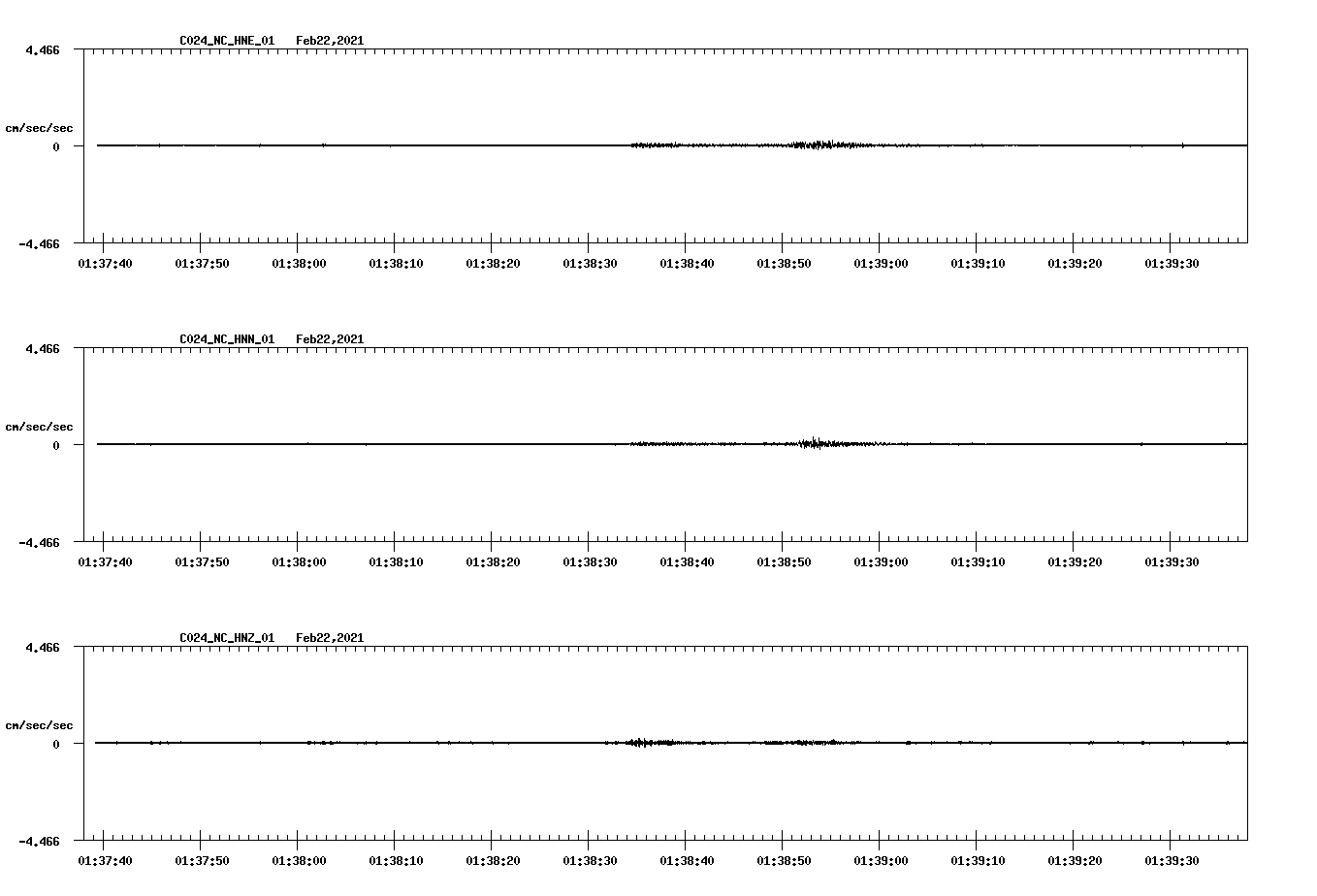 C024_NC_HNE_01 Feb22,2021

4.466

cm/sec/sec

0

-4.466

01:37:40 01:37:50 01:38:00 01:38:10 01:38:20 01:38:30 01:38:40 01:38:50 01:39:00 01:39:10 01:39:20 01:39:30

C024_NC_HNN_01 Feb22,2021

4.466

cm/sec/sec

0

-4.466

01:37:40 01:37:50 01:38:00 01:38:10 01:38:20 01:38:30 01:38:40 01:38:50 01:39:00 01:39:10 01:39:20 01:39:30

C024_NC_HNZ_01 Feb22,2021

4.466

cm/sec/sec

0

-4.466

01:37:40 01:37:50 01:38:00 01:38:10 01:38:20 01:38:30 01:38:40 01:38:50 01:39:00 01:39:10 01:39:20 01:39:30